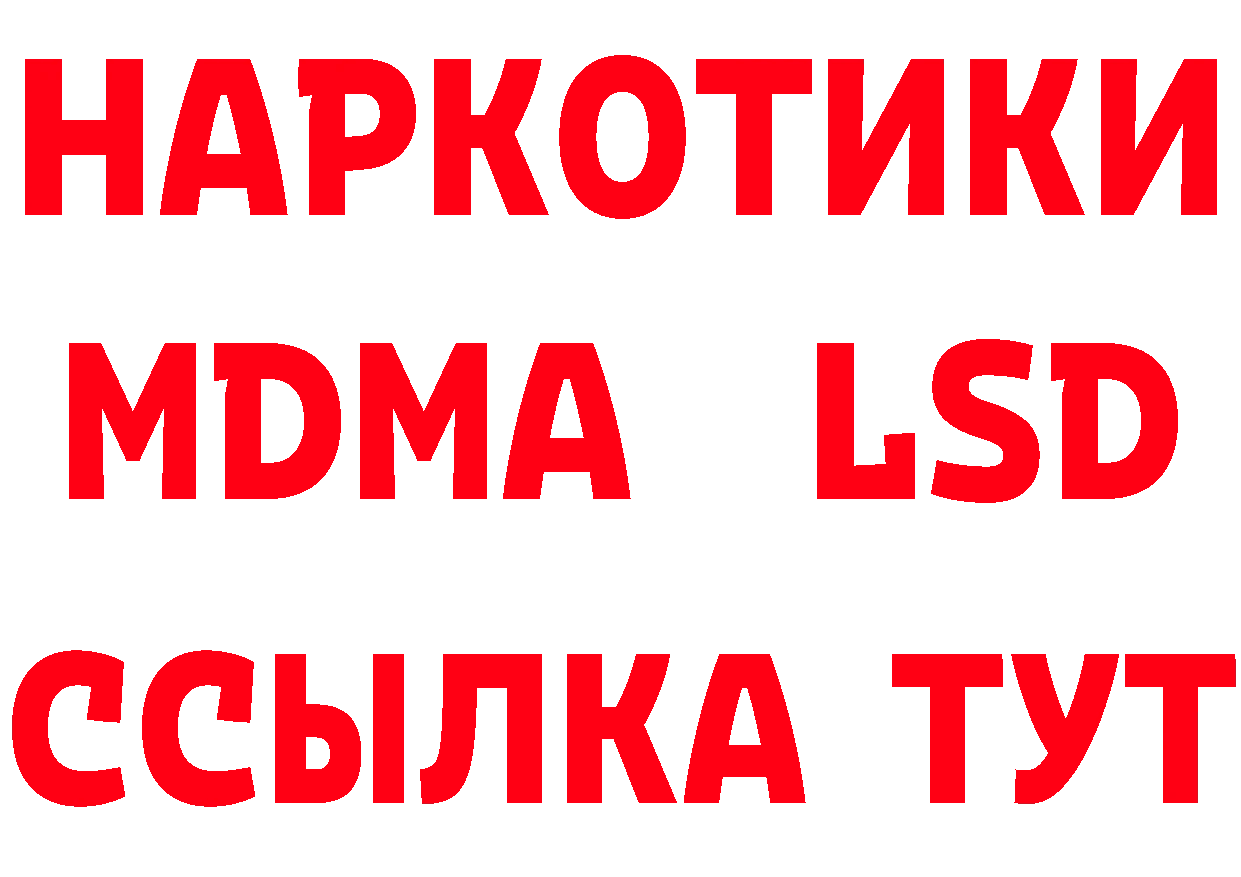 НАРКОТИКИ
MDMA LSD
ССЫЛКА ТУТ